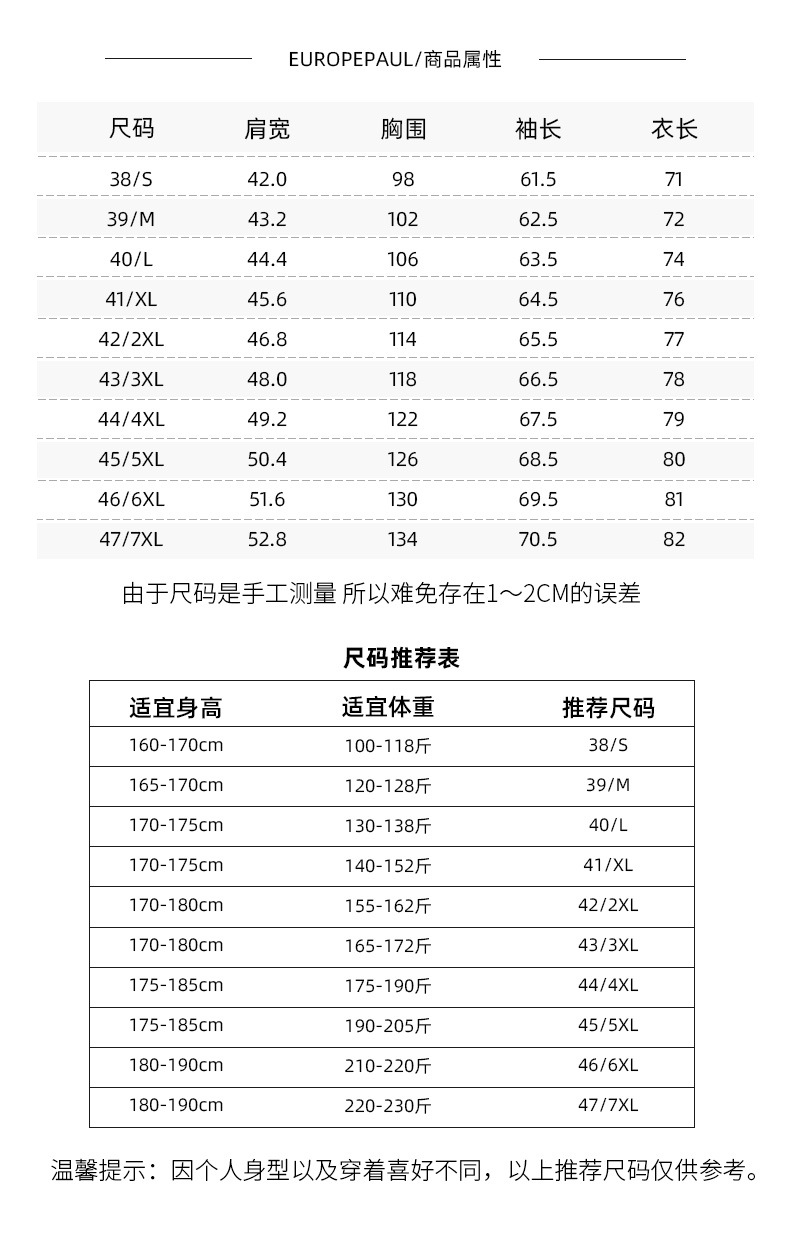 EUROPEPAUL/商品属性

| 尺码 | 肩宽 | 胸围 | 袖长 | 衣长 |
|---|---|---|---|---|
| 38/S | 42.0 | 98 | 61.5 | 71 |
| 39/M | 43.2 | 102 | 62.5 | 72 |
| 40/L | 44.4 | 106 | 63.5 | 74 |
| 41/XL | 45.6 | 110 | 64.5 | 76 |
| 42/2XL | 46.8 | 114 | 65.5 | 77 |
| 43/3XL | 48.0 | 118 | 66.5 | 78 |
| 44/4XL | 49.2 | 122 | 67.5 | 79 |
| 45/5XL | 50.4 | 126 | 68.5 | 80 |
| 46/6XL | 51.6 | 130 | 69.5 | 81 |
| 47/7XL | 52.8 | 134 | 70.5 | 82 |

由于尺码是手工测量 所以难免存在1～2CM的误差

尺码推荐表

| 适宜身高 | 适宜体重 | 推荐尺码 |
|---|---|---|
| 160-170cm | 100-118斤 | 38/S |
| 165-170cm | 120-128斤 | 39/M |
| 170-175cm | 130-138斤 | 40/L |
| 170-175cm | 140-152斤 | 41/XL |
| 170-180cm | 155-162斤 | 42/2XL |
| 170-180cm | 165-172斤 | 43/3XL |
| 175-185cm | 175-190斤 | 44/4XL |
| 175-185cm | 190-205斤 | 45/5XL |
| 180-190cm | 210-220斤 | 46/6XL |
| 180-190cm | 220-230斤 | 47/7XL |

温馨提示：因个人身型以及穿着喜好不同，以上推荐尺码仅供参考。